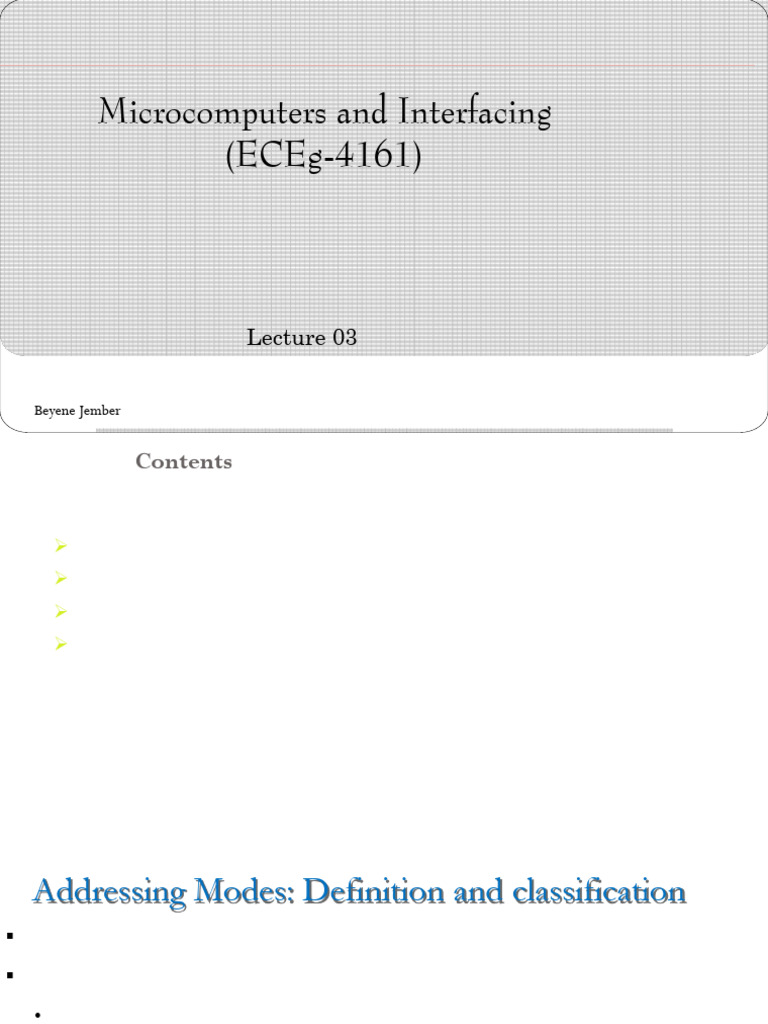 Microcomputers and Interfacing (ECEg-4161)

Lecture 03

Beyene Jember

Contents

Addressing Modes: Definition and classification